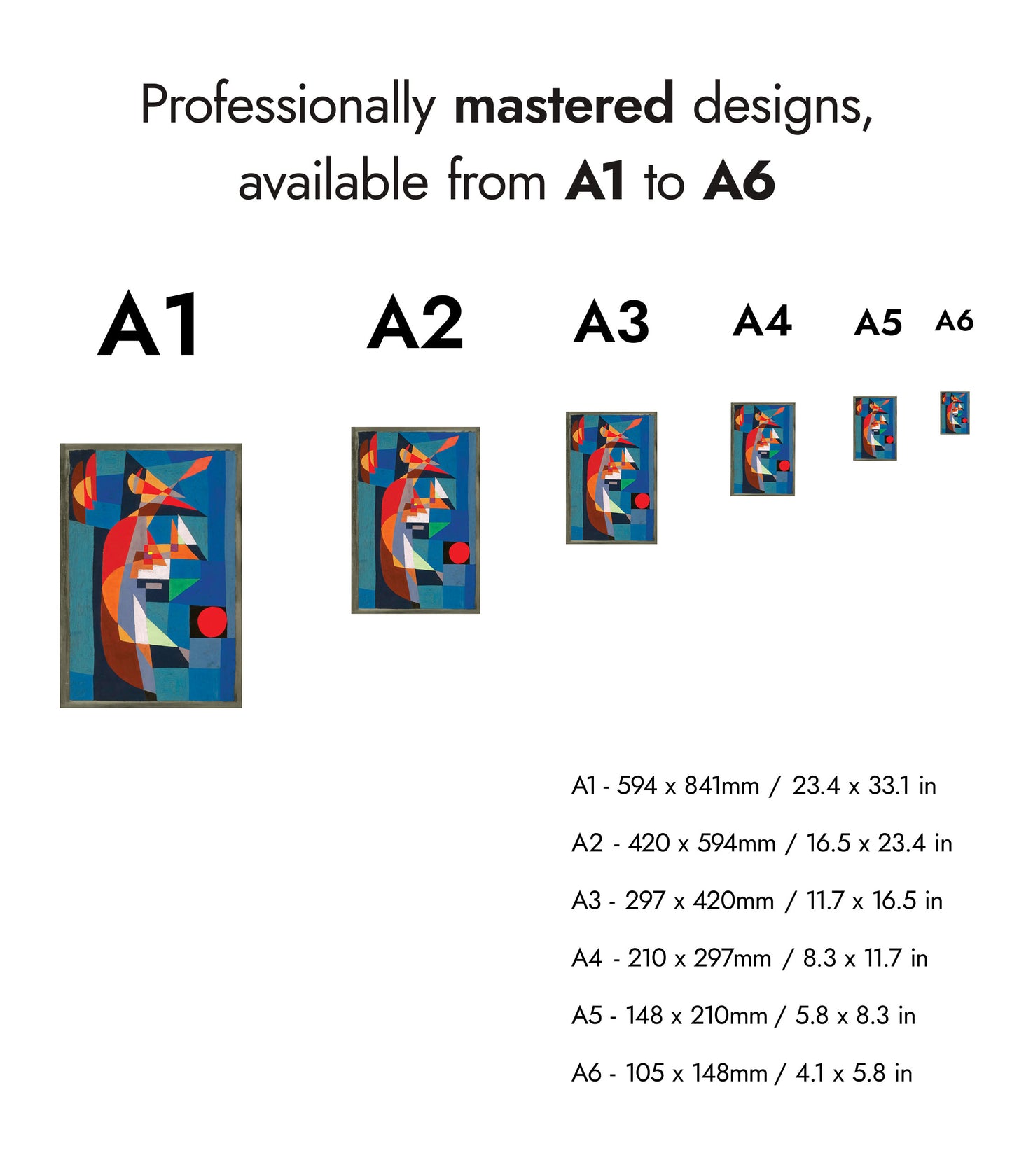 Professionally mastered designs, available from A1 to A6

A1 A2 A3 A4 A5 A6

A1 - 594 x 841mm / 23.4 x 33.1 in

A2 - 420 x 594mm / 16.5 x 23.4 in

A3 - 297 x 420mm / 11.7 x 16.5 in

A4 - 210 x 297mm / 8.3 x 11.7 in

A5 - 148 x 210mm / 5.8 x 8.3 in

A6 - 105 x 148mm / 4.1 x 5.8 in